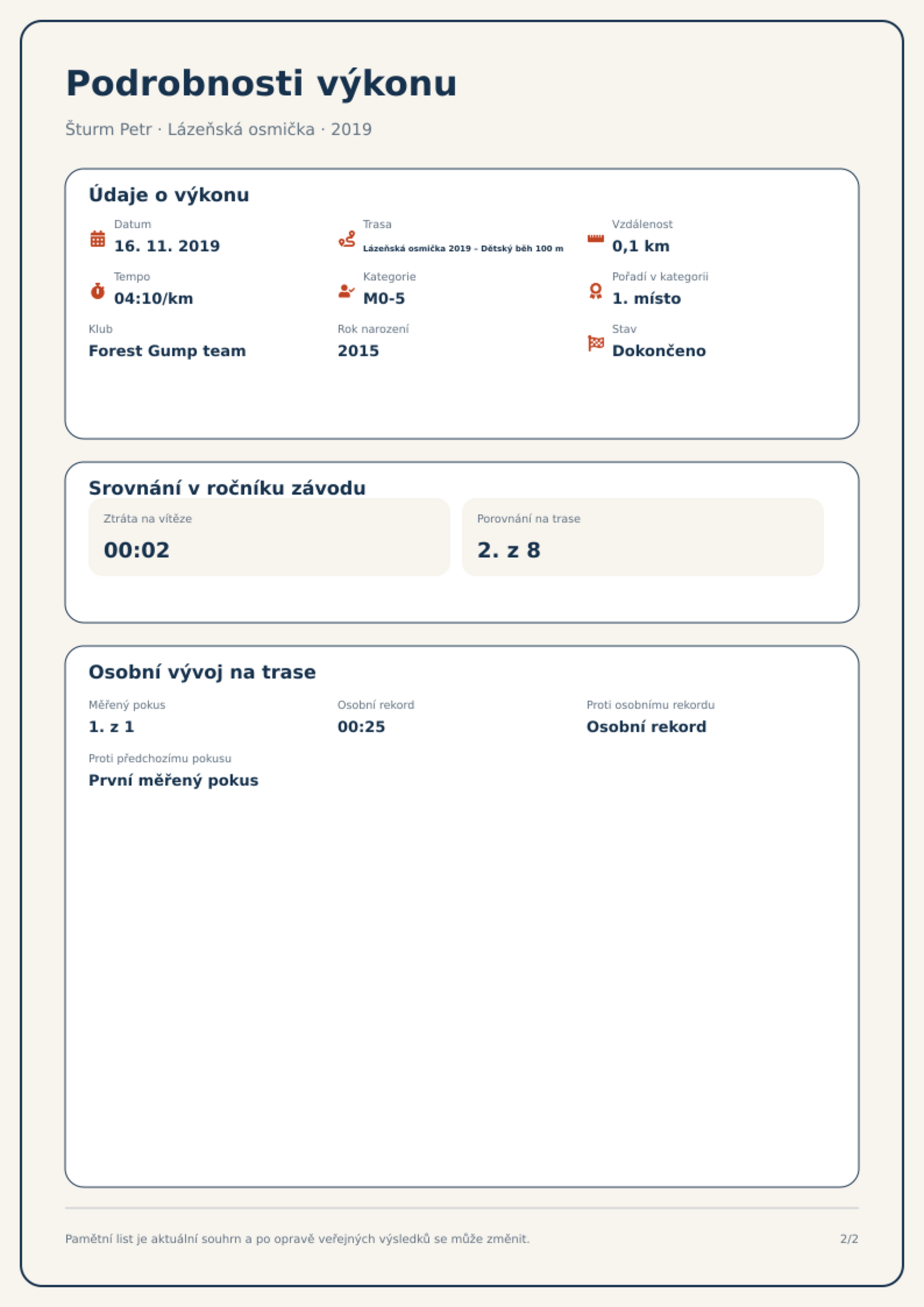 Podrobnosti výkonu

Šturm Petr · Lázeňská osmička · 2019

Údaje o výkonu

Datum
16. 11. 2019

Trasa
Lázeňská osmička 2019 - Dětský běh 100 m

Vzdálenost
0,1 km

Tempo
04:10/km

Kategorie
M0-5

Pořadí v kategorii
1. místo

Klub
Forest Gump team

Rok narození
2015

Stav
Dokončeno

Srovnání v ročníku závodu

Ztráta na vítěze
00:02

Porovnání na trase
2. z 8

Osobní vývoj na trase

Měřený pokus
1. z 1

Osobní rekord
00:25

Proti osobnímu rekordu
Osobní rekord

Proti předchozímu pokusu
První měřený pokus

Pamětní list je aktuální souhrn a po opravě veřejných výsledků se může změnit.

2/2